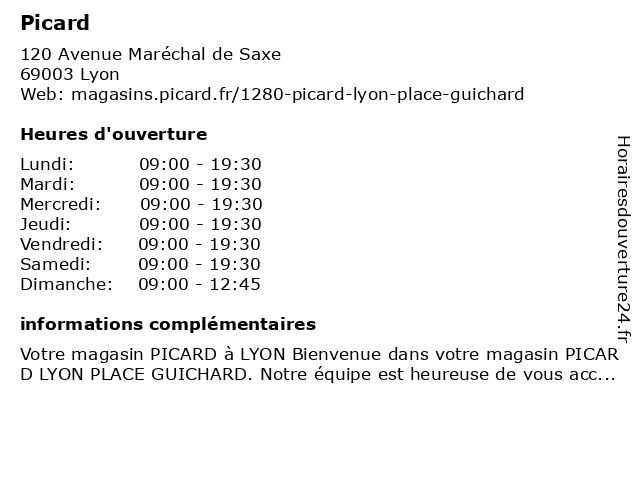 Picard

120 Avenue Maréchal de Saxe
69003 Lyon
Web: magasins.picard.fr/1280-picard-lyon-place-guichard

Heures d'ouverture

Lundi: 09:00 - 19:30
Mardi: 09:00 - 19:30
Mercredi: 09:00 - 19:30
Jeudi: 09:00 - 19:30
Vendredi: 09:00 - 19:30
Samedi: 09:00 - 19:30
Dimanche: 09:00 - 12:45

informations complémentaires

Votre magasin PICARD à LYON Bienvenue dans votre magasin PICARD LYON PLACE GUICHARD. Notre équipe est heureuse de vous acc...

Horairesdouverture24.fr